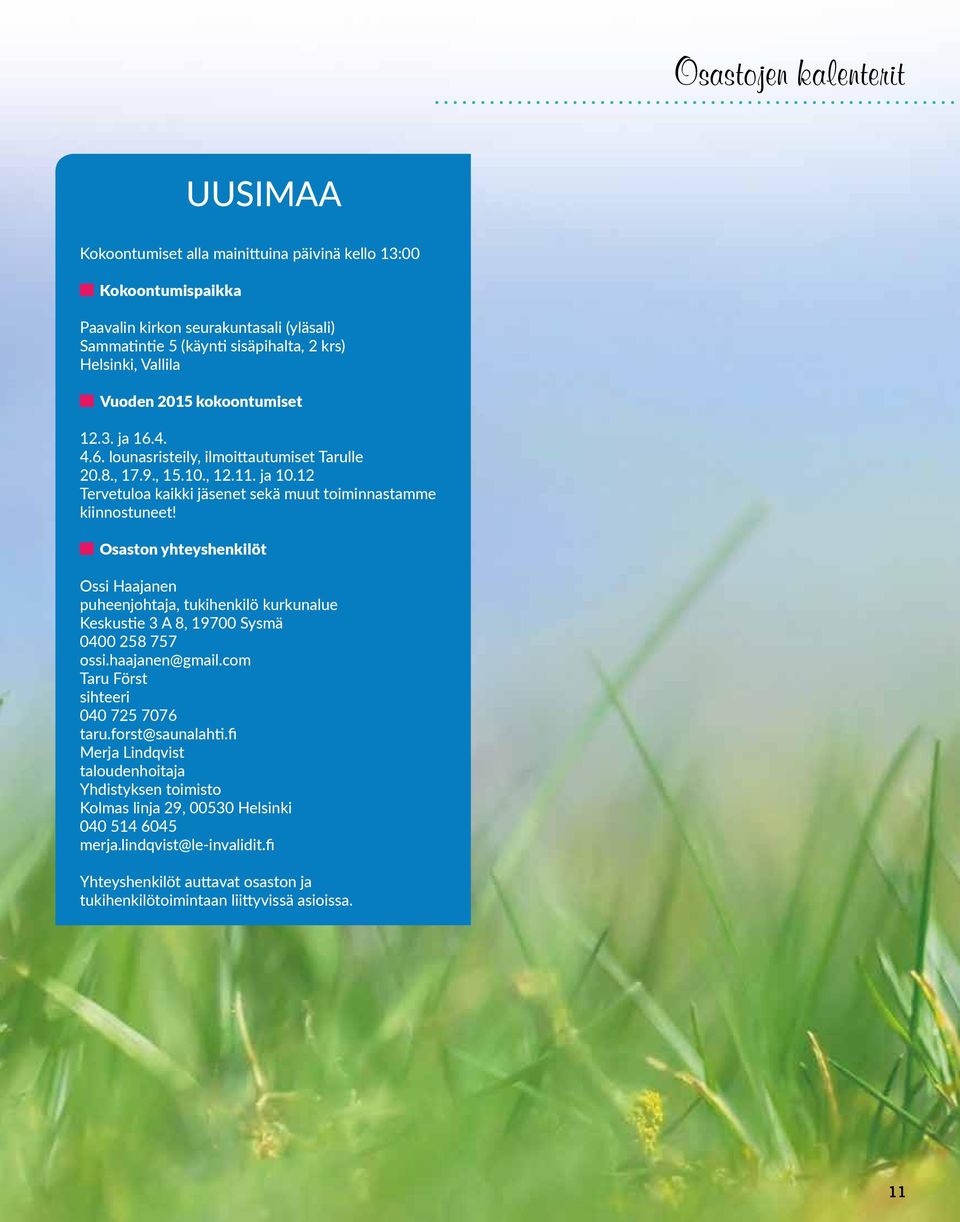 Osastojen kalenterit

UUSIMAA

Kokoontumiset alla mainittuina päivinä kello 13:00

Kokoontumispaikka

Paavalin kirkon seurakuntasali (yläsali)
Sammatintie 5 (käynti sisäpihalta, 2 krs)
Helsinki, Vallila

Vuoden 2015 kokoontumiset

12.3. ja 16.4.
4.6. lounasristeily, ilmoittautumiset Tarulle
20.8., 17.9., 15.10., 12.11. ja 10.12
Tervetuloa kaikki jäsenet sekä muut toiminnastamme kiinnostuneet!

Osaston yhteyshenkilöt

Ossi Haajanen
puheenjohtaja, tukihenkilö kurkunalue
Keskustie 3 A 8, 19700 Sysmä
0400 258 757
ossi.haajanen@gmail.com
Taru Först
sihteeri
040 725 7076
taru.forst@saunalahti.fi
Merja Lindqvist
taloudenhoitaja
Yhdistyksen toimisto
Kolmas linja 29, 00530 Helsinki
040 514 6045
merja.lindqvist@le-invalidit.fi

Yhteyshenkilöt auttavat osaston ja tukihenkilötoimintaan liittyvissä asioissa.

11